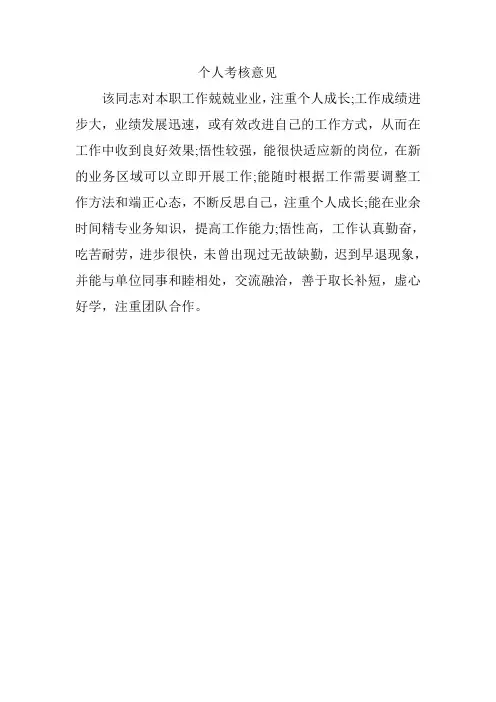 个人考核意见

该同志对本职工作兢兢业业，注重个人成长;工作成绩进步大，业绩发展迅速，或有效改进自己的工作方式，从而在工作中收到良好效果;悟性较强，能很快适应新的岗位，在新的业务区域可以立即开展工作;能随时根据工作需要调整工作方法和端正心态，不断反思自己，注重个人成长;能在业余时间精专业务知识，提高工作能力;悟性高，工作认真勤奋，吃苦耐劳，进步很快，未曾出现过无故缺勤，迟到早退现象，并能与单位同事和睦相处，交流融洽，善于取长补短，虚心好学，注重团队合作。